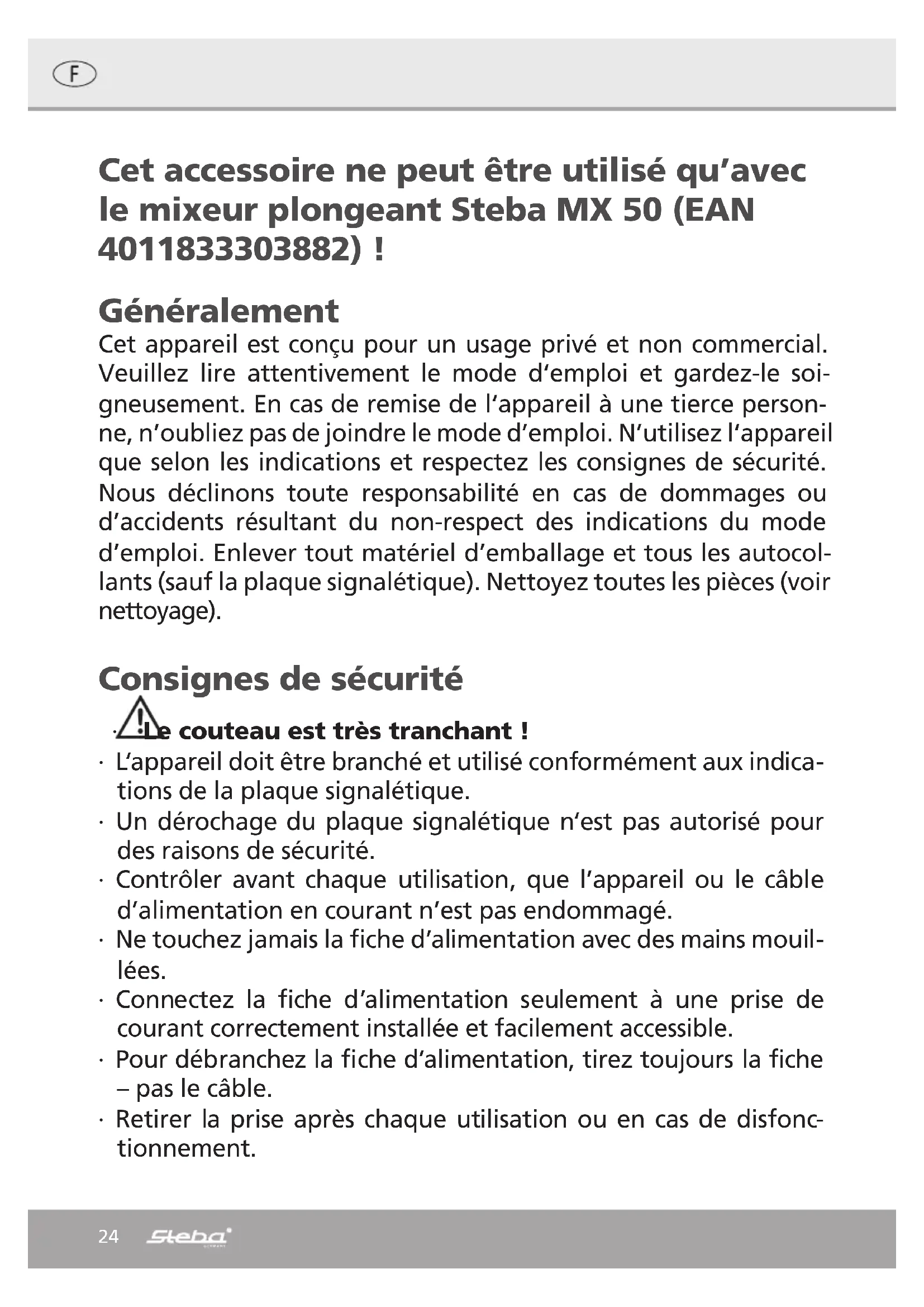 F

Cet accessoire ne peut être utilisé qu'avec le mixeur plongeant Steba MX 50 (EAN 4011833303882) !

Généralement
Cet appareil est conçu pour un usage privé et non commercial. Veuillez lire attentivement le mode d'emploi et gardez-le soigneusement. En cas de remise de l'appareil à une tierce personne, n'oubliez pas de joindre le mode d'emploi. N'utilisez l'appareil que selon les indications et respectez les consignes de sécurité. Nous déclinons toute responsabilité en cas de dommages ou d'accidents résultant du non-respect des indications du mode d'emploi. Enlever tout matériel d'emballage et tous les autocollants (sauf la plaque signalétique). Nettoyez toutes les pièces (voir nettoyage).

Consignes de sécurité
· Le couteau est très tranchant !
· L'appareil doit être branché et utilisé conformément aux indications de la plaque signalétique.
· Un dérochage du plaque signalétique n'est pas autorisé pour des raisons de sécurité.
· Contrôler avant chaque utilisation, que l'appareil ou le câble d'alimentation en courant n'est pas endommagé.
· Ne touchez jamais la fiche d'alimentation avec des mains mouillées.
· Connectez la fiche d'alimentation seulement à une prise de courant correctement installée et facilement accessible.
· Pour débranchez la fiche d'alimentation, tirez toujours la fiche – pas le câble.
· Retirer la prise après chaque utilisation ou en cas de disfonctionnement.

24 Steba